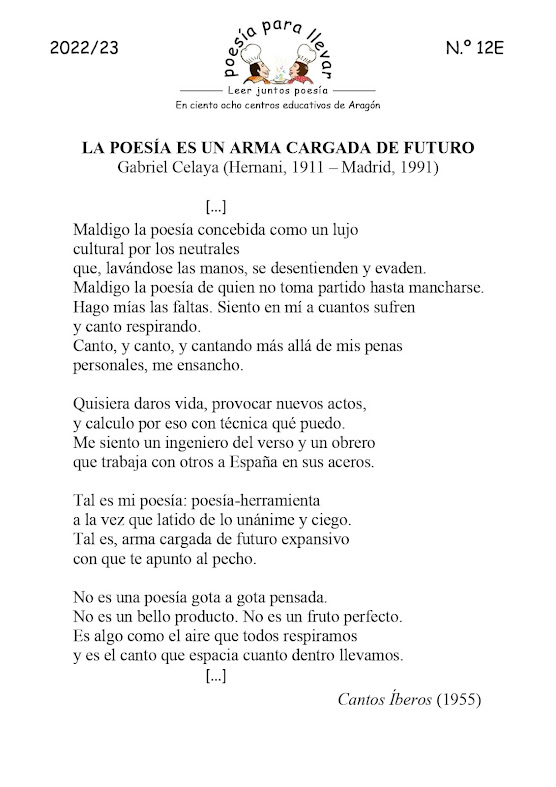 2022/23

poesía para llevar

Leer juntos poesía

En ciento ocho centros educativos de Aragón

N.º 12E

LA POESÍA ES UN ARMA CARGADA DE FUTURO
Gabriel Celaya (Hernani, 1911 – Madrid, 1991)

[...]
Maldigo la poesía concebida como un lujo
cultural por los neutrales
que, lavándose las manos, se desentienden y evaden.
Maldigo la poesía de quien no toma partido hasta mancharse.
Hago mías las faltas. Siento en mí a cuantos sufren
y canto respirando.
Canto, y canto, y cantando más allá de mis penas
personales, me ensancho.

Quisiera daros vida, provocar nuevos actos,
y calculo por eso con técnica qué puedo.
Me siento un ingeniero del verso y un obrero
que trabaja con otros a España en sus aceros.

Tal es mi poesía: poesía-herramienta
a la vez que latido de lo unánime y ciego.
Tal es, arma cargada de futuro expansivo
con que te apunto al pecho.

No es una poesía gota a gota pensada.
No es un bello producto. No es un fruto perfecto.
Es algo como el aire que todos respiramos
y es el canto que espacia cuanto dentro llevamos.
[...]

Cantos Íberos (1955)